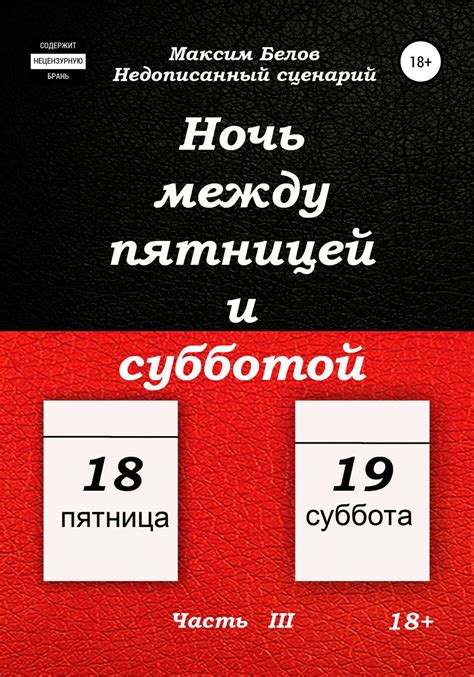 СОДЕРЖИТ
НЕЦЕНЗУРНУЮ
БРАНЬ

Максим Белов
Недописанный сценарий

18+

Ночь между пятницей и субботой

18
пятница

19
суббота

Часть III

18+